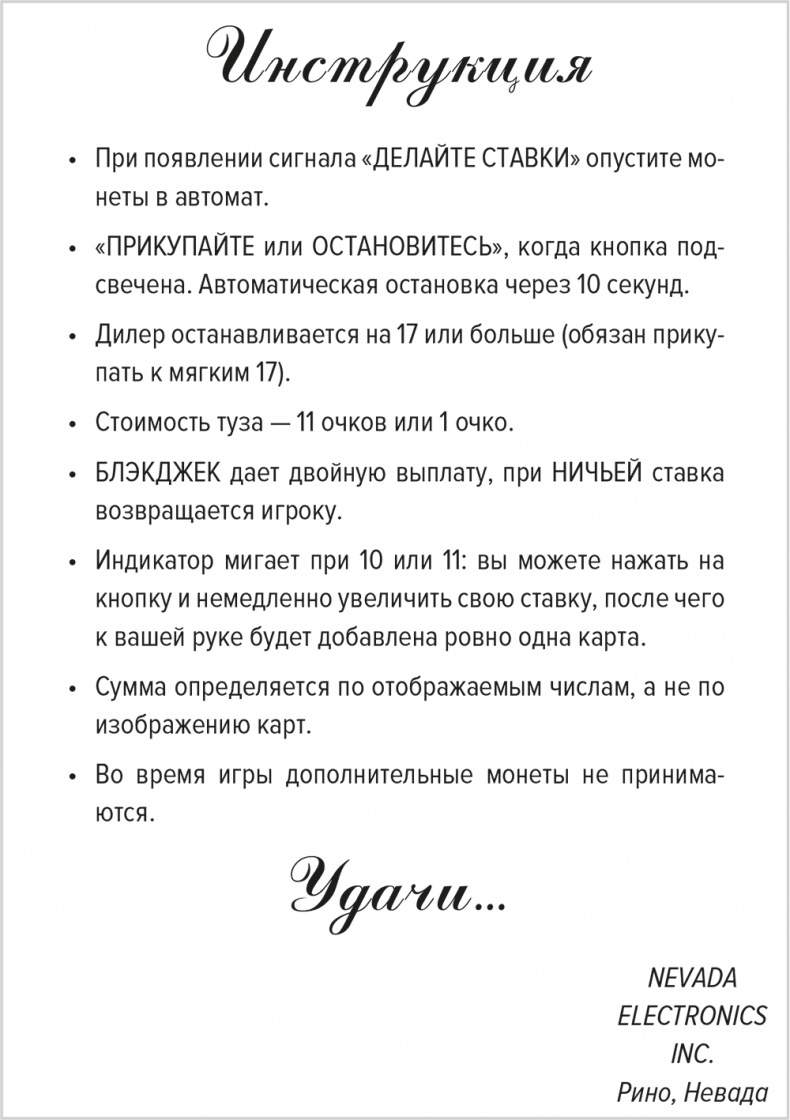 Инструкция

• При появлении сигнала «ДЕЛАЙТЕ СТАВКИ» опустите монеты в автомат.

• «ПРИКУПАЙТЕ или ОСТАНОВИТЕСЬ», когда кнопка подсвечена. Автоматическая остановка через 10 секунд.

• Дилер останавливается на 17 или больше (обязан прикупать к мягким 17).

• Стоимость туза — 11 очков или 1 очко.

• БЛЭКДЖЕК дает двойную выплату, при НИЧЬЕЙ ставка возвращается игроку.

• Индикатор мигает при 10 или 11: вы можете нажать на кнопку и немедленно увеличить свою ставку, после чего к вашей руке будет добавлена ровно одна карта.

• Сумма определяется по отображаемым числам, а не по изображению карт.

• Во время игры дополнительные монеты не принимаются.

Удачи...

NEVADA
ELECTRONICS
INC.
Рино, Невада